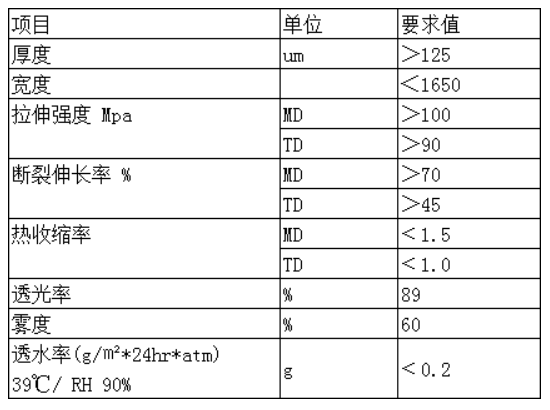 | 项目 | 单位 | 要求值 |
|---|---|---|
| 厚度 | um | ＞125 |
| 宽度 | | ＜1650 |
| 拉伸强度 Mpa | MD | ＞100 |
| | TD | ＞90 |
| 断裂伸长率 % | MD | ＞70 |
| | TD | ＞45 |
| 热收缩率 | MD | ＜1.5 |
| | TD | ＜1.0 |
| 透光率 | % | 89 |
| 雾度 | % | 60 |
| 透水率(g/m²*24hr*atm) 39℃/ RH 90% | g | ＜0.2 |